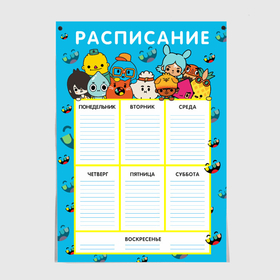 РАСПИСАНИЕ

| ПОНЕДЕЛЬНИК | ВТОРНИК | СРЕДА |
|---|---|---|
| ЧЕТВЕРГ | ПЯТНИЦА | СУББОТА |

ВОСКРЕСЕНЬЕ